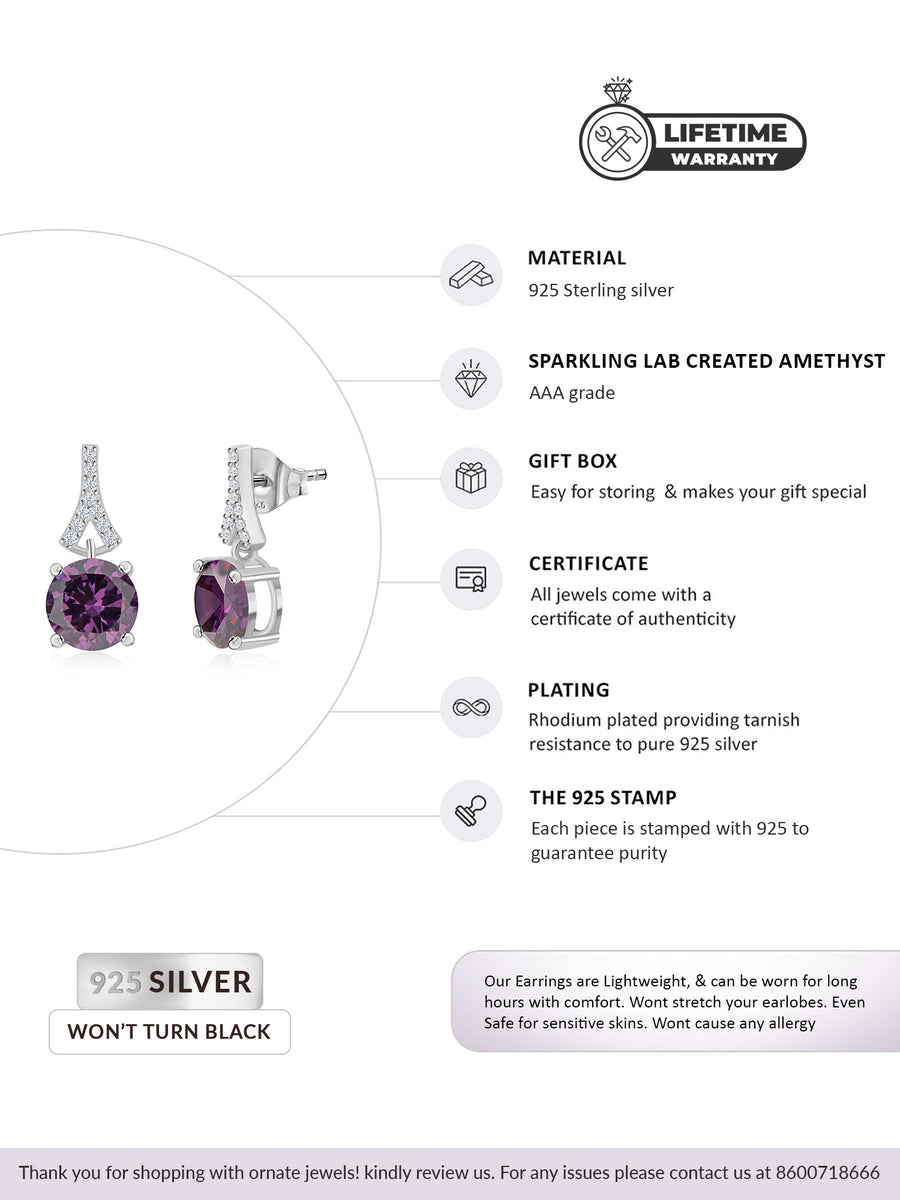 LIFETIME
WARRANTY

MATERIAL
925 Sterling silver

SPARKLING LAB CREATED AMETHYST
AAA grade

GIFT BOX
Easy for storing & makes your gift special

CERTIFICATE
All jewels come with a certificate of authenticity

PLATING
Rhodium plated providing tarnish resistance to pure 925 silver

THE 925 STAMP
Each piece is stamped with 925 to guarantee purity

925 SILVER
WON'T TURN BLACK

Our Earrings are Lightweight, & can be worn for long hours with comfort. Wont stretch your earlobes. Even Safe for sensitive skins. Wont cause any allergy

Thank you for shopping with ornate jewels! kindly review us. For any issues please contact us at 8600718666